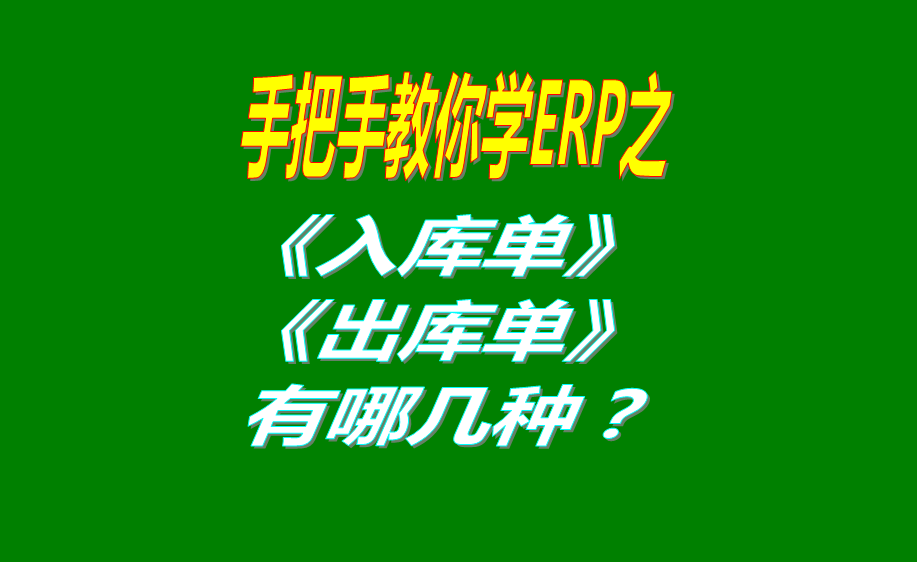 手把手教你学ERP之

《入库单》
《出库单》
有哪几种？